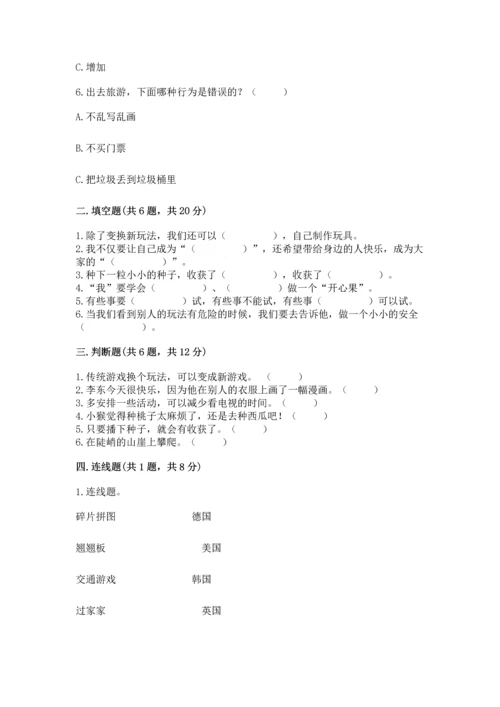 C. 增加

6. 出去旅游，下面哪种行为是错误的？（　　）

A. 不乱写乱画

B. 不买门票

C. 把垃圾丢到垃圾桶里

二. 填空题(共 6 题，共 20 分)

1. 除了变换新玩法，我们还可以（　　　　），自己制作玩具。
2. 我不仅要让自己成为“（　　　　）”，还希望带给身边的人快乐，成为大家的“（　　　　）”。
3. 种下一粒小小的种子，收获了（　　　　），收获了（　　　　）。
4. “我”要学会（　　　　）、（　　　　）做一个“开心果”。
5. 有些事要（　　　　）试，有些事不能试，有些事（　　　　）可以试。
6. 当我们看到别人的玩法有危险的时候，我们要去告诉他，做一个小小的安全（　　　　）。

三. 判断题(共 6 题，共 12 分)

1. 传统游戏换个玩法，可以变成新游戏。（　　）
2. 李东今天很快乐，因为他在别人的衣服上画了一幅漫画。（　　）
3. 多安排一些活动，可以减少看电视的时间。（　　）
4. 小猴觉得种桃子太麻烦了，还是去种西瓜吧！（　　）
5. 只要播下种子，就会有收获了。（　　）
6. 在陡峭的山崖上攀爬。（　　）

四. 连线题(共 1 题，共 8 分)

1. 连线题。

碎片拼图　　德国

翘翘板　　美国

交通游戏　　韩国

过家家　　英国